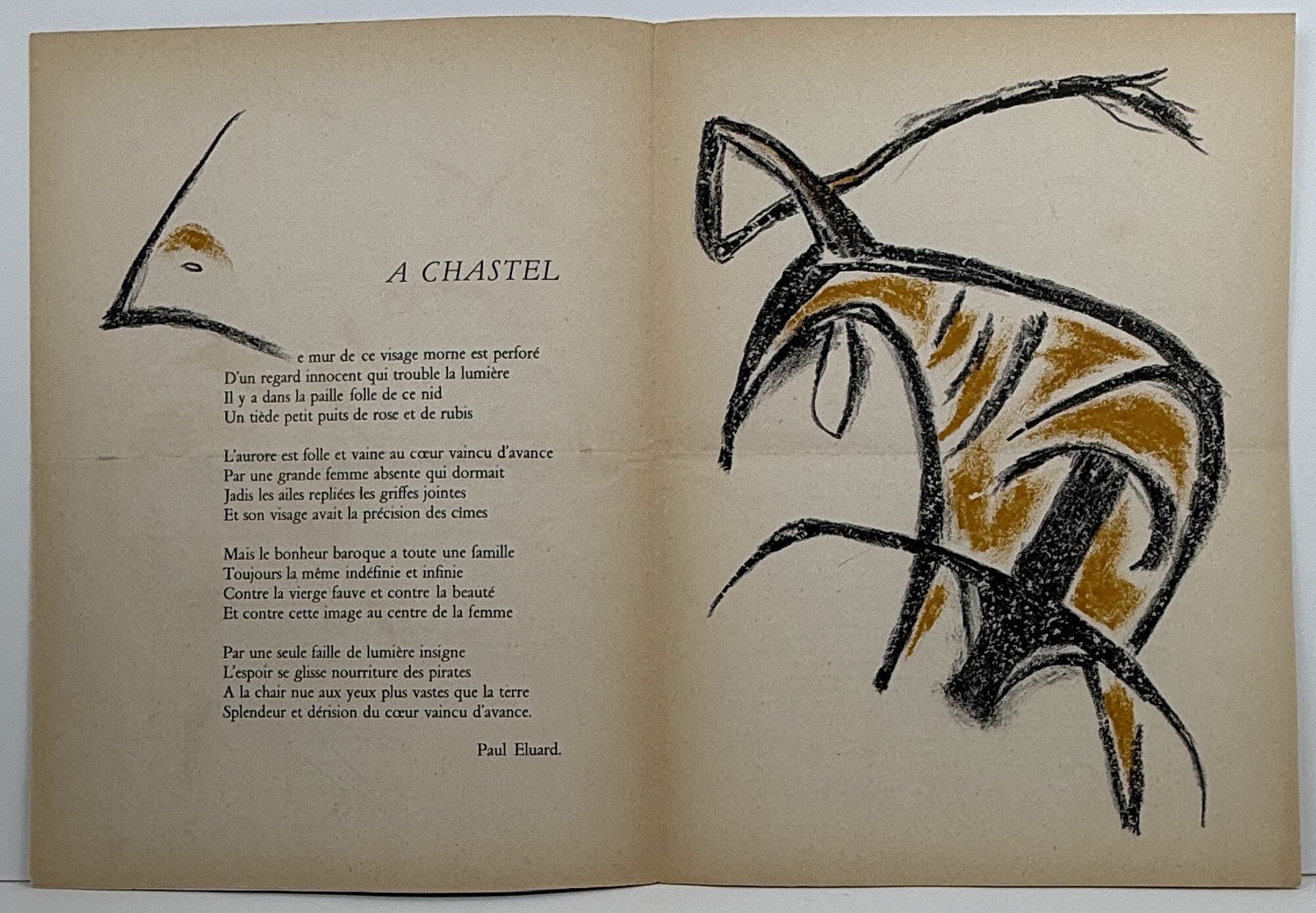 A CHASTEL

Le mur de ce visage morne est perforé
D'un regard innocent qui trouble la lumière
Il y a dans la paille folle de ce nid
Un tiède petit puits de rose et de rubis

L'aurore est folle et vaine au cœur vaincu d'avance
Par une grande femme absente qui dormait
Jadis les ailes repliées les griffes jointes
Et son visage avait la précision des cimes

Mais le bonheur baroque a toute une famille
Toujours la même indéfinie et infinie
Contre la vierge fauve et contre la beauté
Et contre cette image au centre de la femme

Par une seule faille de lumière insigne
L'espoir se glisse nourriture des pirates
A la chair nue aux yeux plus vastes que la terre
Splendeur et dérision du cœur vaincu d'avance.

Paul Eluard.